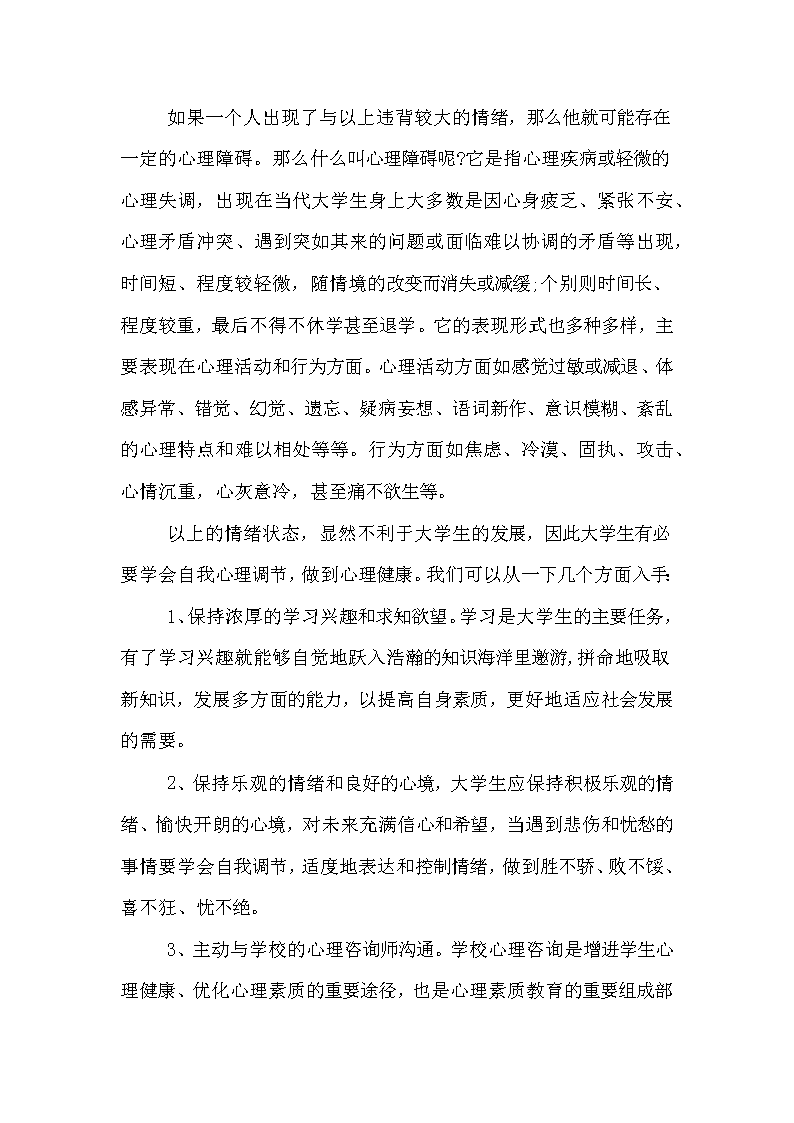 如果一个人出现了与以上违背较大的情绪，那么他就可能存在一定的心理障碍。那么什么叫心理障碍呢?它是指心理疾病或轻微的心理失调，出现在当代大学生身上大多数是因心身疲乏、紧张不安、心理矛盾冲突、遇到突如其来的问题或面临难以协调的矛盾等出现，时间短、程度较轻微，随情境的改变而消失或减缓;个别则时间长、程度较重，最后不得不休学甚至退学。它的表现形式也多种多样，主要表现在心理活动和行为方面。心理活动方面如感觉过敏或减退、体感异常、错觉、幻觉、遗忘、疑病妄想、语词新作、意识模糊、紊乱的心理特点和难以相处等等。行为方面如焦虑、冷漠、固执、攻击、心情沉重，心灰意冷，甚至痛不欲生等。

以上的情绪状态，显然不利于大学生的发展，因此大学生有必要学会自我心理调节，做到心理健康。我们可以从一下几个方面入手:

1、保持浓厚的学习兴趣和求知欲望。学习是大学生的主要任务，有了学习兴趣就能够自觉地跃入浩瀚的知识海洋里遨游，拼命地吸取新知识，发展多方面的能力，以提高自身素质，更好地适应社会发展的需要。

2、保持乐观的情绪和良好的心境，大学生应保持积极乐观的情绪、愉快开朗的心境，对未来充满信心和希望，当遇到悲伤和忧愁的事情要学会自我调节，适度地表达和控制情绪，做到胜不骄、败不馁、喜不狂、忧不绝。

3、主动与学校的心理咨询师沟通。学校心理咨询是增进学生心理健康、优化心理素质的重要途径，也是心理素质教育的重要组成部